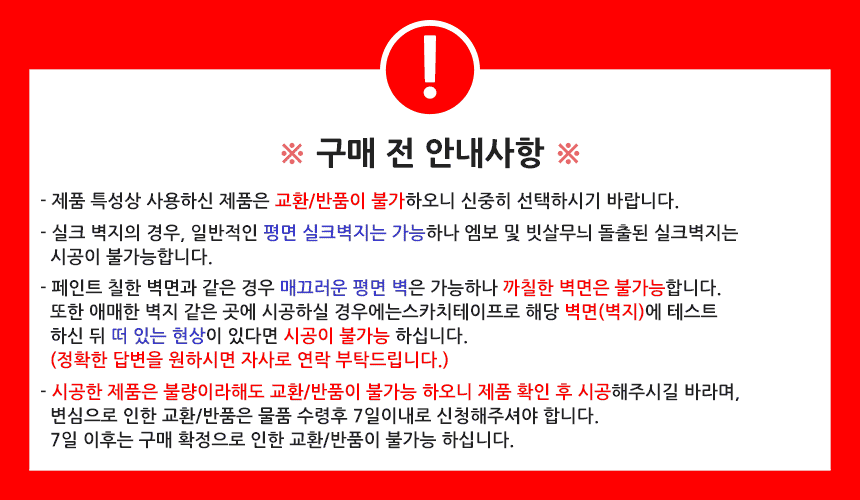 !

※ 구매 전 안내사항 ※

- 제품 특성상 사용하신 제품은 교환/반품이 불가하오니 신중히 선택하시기 바랍니다.

- 실크 벽지의 경우, 일반적인 평면 실크벽지는 가능하나 엠보 및 빗살무늬 돌출된 실크벽지는 시공이 불가능합니다.

- 페인트 칠한 벽면과 같은 경우 매끄러운 평면 벽은 가능하나 까칠한 벽면은 불가능합니다. 또한 애매한 벽지 같은 곳에 시공하실 경우에는스카치테이프로 해당 벽면(벽지)에 테스트 하신 뒤 떠 있는 현상이 있다면 시공이 불가능 하십니다. (정확한 답변을 원하시면 자사로 연락 부탁드립니다.)

- 시공한 제품은 불량이라해도 교환/반품이 불가능 하오니 제품 확인 후 시공해주시길 바라며, 변심으로 인한 교환/반품은 물품 수령후 7일이내로 신청해주셔야 합니다. 7일 이후는 구매 확정으로 인한 교환/반품이 불가능 하십니다.